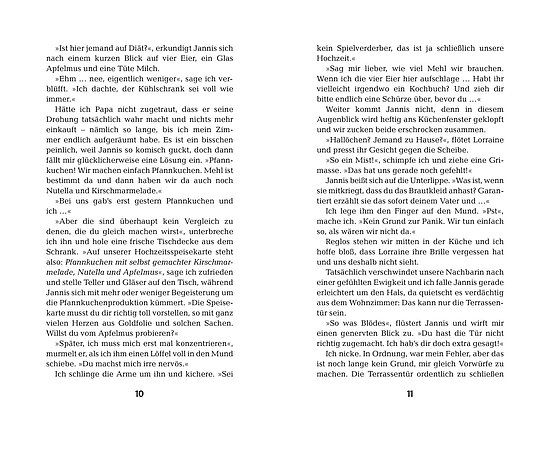 »Ist hier jemand auf Diät?«, erkundigt Jannis sich nach einem kurzen Blick auf vier Eier, ein Glas Apfelmus und eine Tüte Milch.

»Ehm … nee, eigentlich weniger«, sage ich verblüfft. »Ich dachte, der Kühlschrank sei voll wie immer.«

Hätte ich Papa nicht zugetraut, dass er seine Drohung tatsächlich wahr macht und nichts mehr einkauft – nämlich so lange, bis ich mein Zimmer endlich aufgeräumt habe. Es ist ein bisschen peinlich, weil Jannis so komisch guckt, doch dann fällt mir glücklicherweise eine Lösung ein. »Pfannkuchen! Wir machen einfach Pfannkuchen. Mehl ist bestimmt da und dann haben wir da auch noch Nutella und Kirschmarmelade.«

»Bei uns gab's erst gestern Pfannkuchen und ich …«

»Aber die sind überhaupt kein Vergleich zu denen, die du gleich machen wirst«, unterbreche ich ihn und hole eine frische Tischdecke aus dem Schrank. »Auf unserer Hochzeitsspeisekarte steht also: Pfannkuchen mit selbst gemachter Kirschmarmelade, Nutella und Apfelmus«, sage ich zufrieden und stelle Teller und Gläser auf den Tisch, während Jannis sich mit mehr oder weniger Begeisterung um die Pfannkuchenproduktion kümmert. »Die Speisekarte musst du dir richtig toll vorstellen, so mit ganz vielen Herzen aus Goldfolie und solchen Sachen. Willst du vom Apfelmus probieren?«

»Später, ich muss mich erst mal konzentrieren«, murmelt er, als ich ihm einen Löffel voll in den Mund schiebe. »Du machst mich irre nervös.«

Ich schlinge die Arme um ihn und kichere. »Sei

10

kein Spielverderber, das ist ja schließlich unsere Hochzeit.«

»Sag mir lieber, wie viel Mehl wir brauchen. Wenn ich die vier Eier hier aufschlage … Habt ihr vielleicht irgendwo ein Kochbuch? Und zieh dir bitte endlich eine Schürze über, bevor du …«

Weiter kommt Jannis nicht, denn in diesem Augenblick wird heftig ans Küchenfenster geklopft und wir zucken beide erschrocken zusammen.

»Hallöchen? Jemand zu Hause?«, flötet Lorraine und presst ihr Gesicht gegen die Scheibe.

»So ein Mist!«, schimpfe ich und ziehe eine Grimasse. »Das hat uns gerade noch gefehlt!«

Jannis beißt sich auf die Unterlippe. »Was ist, wenn sie mitkriegt, dass du das Brautkleid anhast? Garantiert erzählt sie das sofort deinem Vater und …«

Ich lege ihm den Finger auf den Mund. »Pst«, mache ich. »Kein Grund zur Panik. Wir tun einfach so, als wären wir nicht da.«

Reglos stehen wir mitten in der Küche und ich hoffe bloß, dass Lorraine ihre Brille vergessen hat und uns deshalb nicht sieht.

Tatsächlich verschwindet unsere Nachbarin nach einer gefühlten Ewigkeit und ich falle Jannis gerade erleichtert um den Hals, da quietscht es verdächtig aus dem Wohnzimmer: Das kann nur die Terrassentür sein.

»So was Blödes«, flüstert Jannis und wirft mir einen genervten Blick zu. »Du hast die Tür nicht richtig zugemacht. Ich hab's dir doch extra gesagt!«

Ich nicke. In Ordnung, war mein Fehler, aber das ist noch lange kein Grund, mir gleich Vorwürfe zu machen. Die Terrassentür ordentlich zu schließen

11